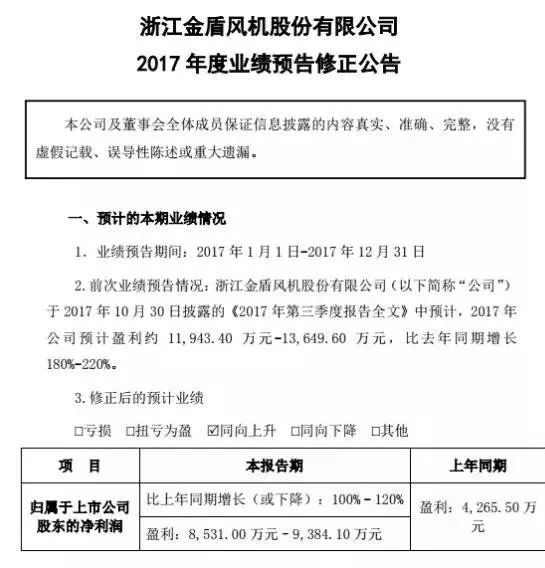 浙江金盾风机股份有限公司
2017 年度业绩预告修正公告

本公司及董事会全体成员保证信息披露的内容真实、准确、完整，没有虚假记载、误导性陈述或重大遗漏。

一、预计的本期业绩情况

1. 业绩预告期间：2017 年 1 月 1 日-2017 年 12 月 31 日

2. 前次业绩预告情况：浙江金盾风机股份有限公司（以下简称“公司”）于 2017 年 10 月 30 日披露的《2017 年第三季度报告全文》中预计，2017 年公司预计盈利约 11,943.40 万元-13,649.60 万元，比去年同期增长 180%-220%。

3. 修正后的预计业绩

□亏损 □扭亏为盈 ☑同向上升 □同向下降 □其他

| 项 目 | 本报告期 | 上年同期 |
|---|---|---|
| 归属于上市公司股东的净利润 | 比上年同期增长（或下降）：100% - 120% | 盈利：4,265.50 万元 |
| | 盈利：8,531.00 万元 - 9,384.10 万元 | |